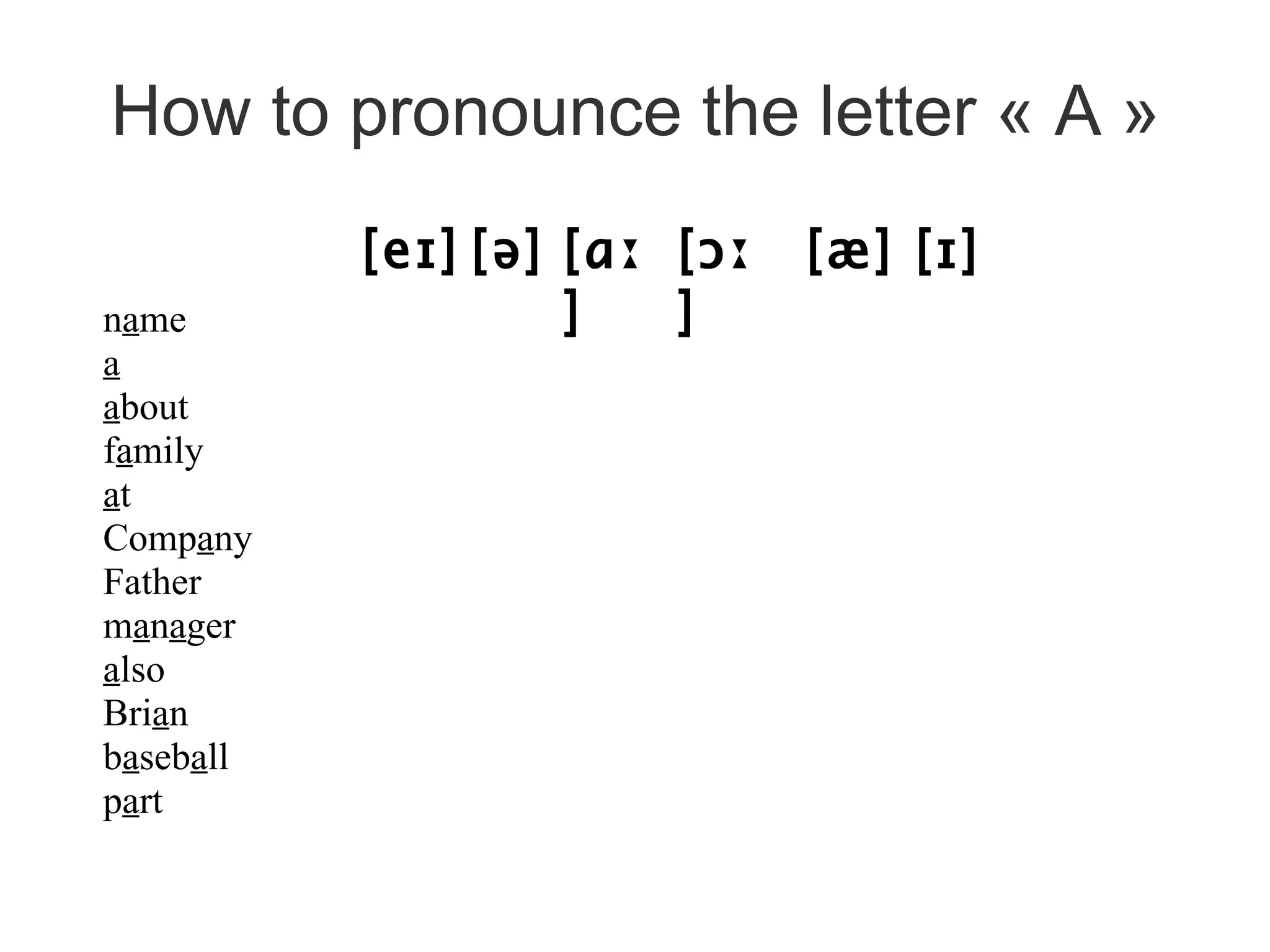 How to pronounce the letter « A »

[eɪ] [ə] [ɑː] [ɔː] [æ] [ɪ]

name
a
about
family
at
Company
Father
manager
also
Brian
baseball
part